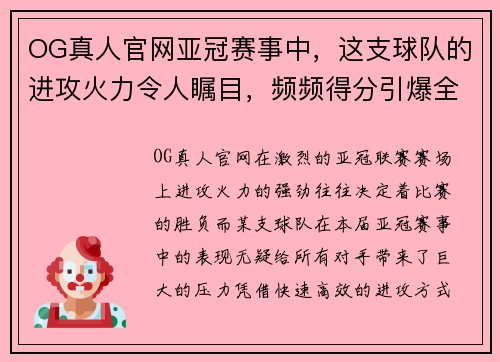 OG真人官网亚冠赛事中，这支球队的进攻火力令人瞩目，频频得分引爆全

OG真人官网在激烈的亚冠联赛赛场上进攻火力的强劲往往决定着比赛的胜负而某支球队在本届亚冠赛事中的表现无疑给所有对手带来了巨大的压力凭借快速高效的进攻方式